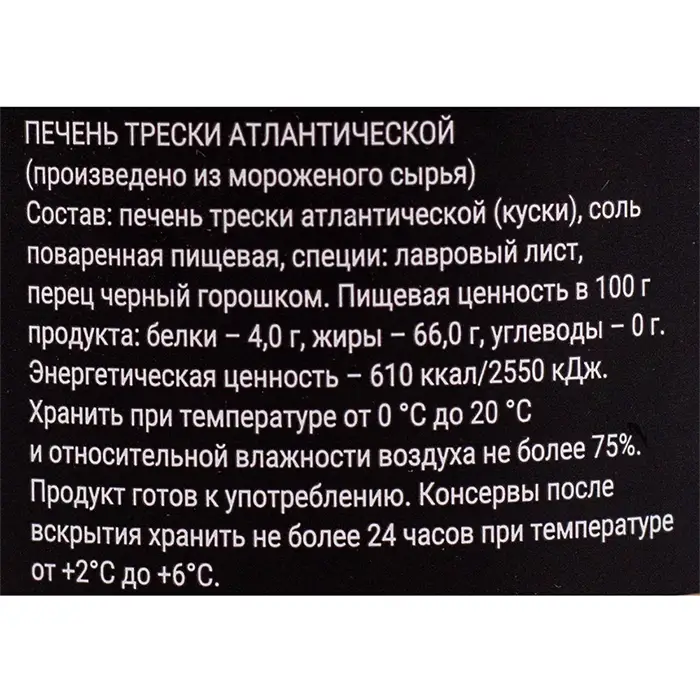 ПЕЧЕНЬ ТРЕСКИ АТЛАНТИЧЕСКОЙ
(произведено из мороженого сырья)

Состав: печень трески атлантической (куски), соль поваренная пищевая, специи: лавровый лист, перец черный горошком. Пищевая ценность в 100 г продукта: белки – 4,0 г, жиры – 66,0 г, углеводы – 0 г. Энергетическая ценность – 610 ккал/2550 кДж. Хранить при температуре от 0 °С до 20 °С и относительной влажности воздуха не более 75%. Продукт готов к употреблению. Консервы после вскрытия хранить не более 24 часов при температуре от +2°С до +6°С.